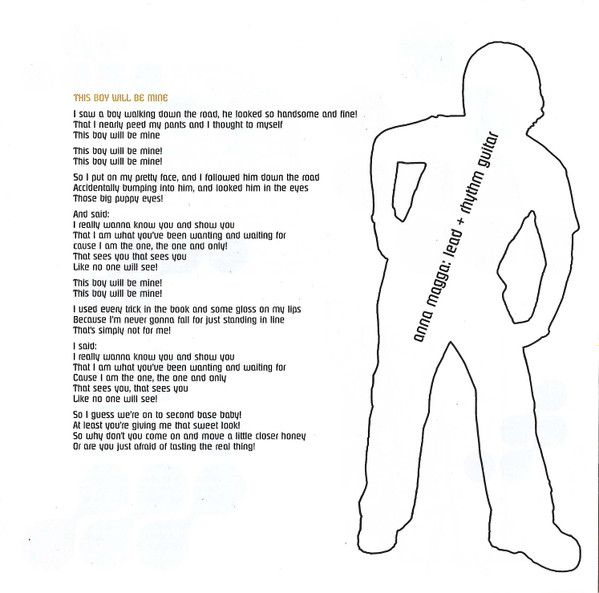 THIS BOY WILL BE MINE

I saw a boy walking down the road, he looked so handsome and fine!
That I nearly peed my pants and I thought to myself
This boy will be mine

This boy will be mine!
This boy will be mine!

So I put on my pretty face, and I followed him down the road
Accidentally bumping into him, and looked him in the eyes
Those big puppy eyes!

And said:
I really wanna know you and show you
That I am what you've been wanting and waiting for
cause I am the one, the one and only!
That sees you that sees you
Like no one will see!

This boy will be mine!
This boy will be mine!

I used every trick in the book and some gloss on my lips
Because I'm never gonna fall for just standing in line
That's simply not for me!

I said:
I really wanna know you and show you
That I am what you've been wanting and waiting for
Cause I am the one, the one and only
That sees you, that sees you
Like no one will see!

So I guess we're on to second base baby!
At least you're giving me that sweet look!
So why don't you come on and move a little closer honey
Or are you just afraid of tasting the real thing!

anna magga: lead + rhythm guitar